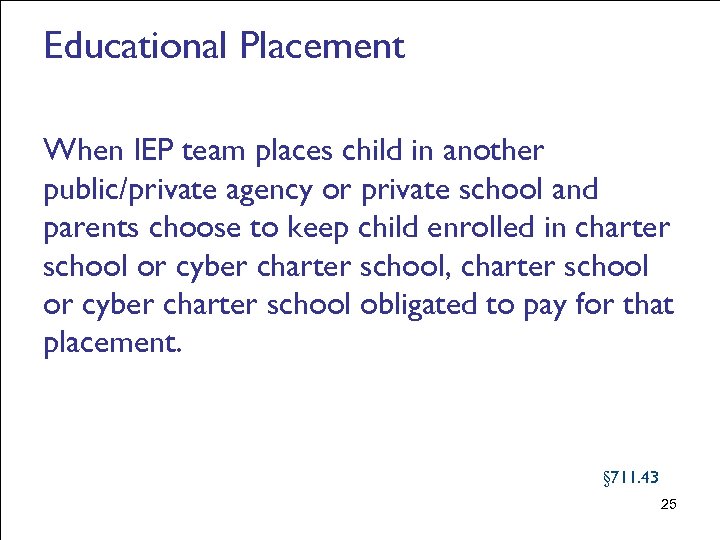 Educational Placement

When IEP team places child in another public/private agency or private school and parents choose to keep child enrolled in charter school or cyber charter school, charter school or cyber charter school obligated to pay for that placement.

§711.43

25